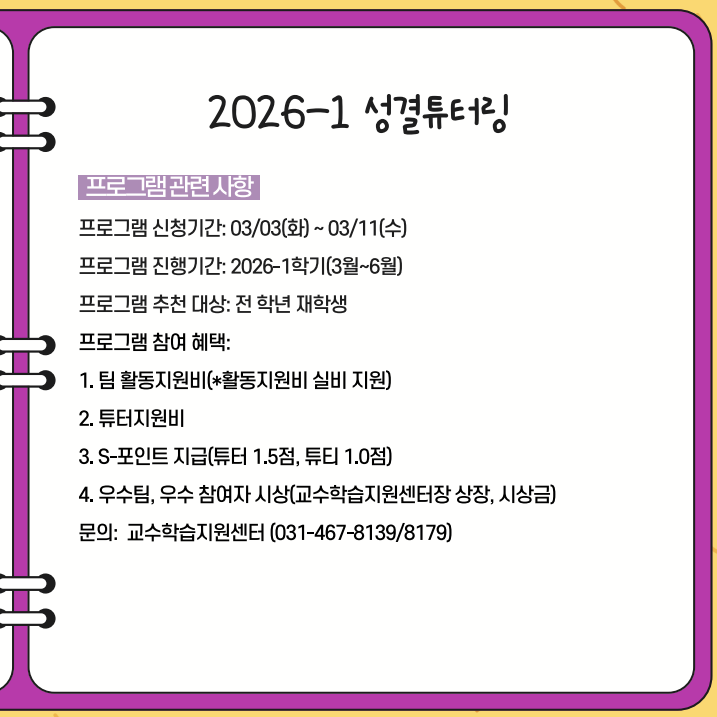 2026-1 성결튜터링

프로그램 관련 사항

프로그램 신청기간: 03/03(화) ~ 03/11(수)

프로그램 진행기간: 2026-1학기(3월~6월)

프로그램 추천 대상: 전 학년 재학생

프로그램 참여 혜택:

1. 팀 활동지원비(*활동지원비 실비 지원)

2. 튜터지원비

3. S-포인트 지급(튜터 1.5점, 튜티 1.0점)

4. 우수팀, 우수 참여자 시상(교수학습지원센터장 상장, 시상금)

문의: 교수학습지원센터 (031-467-8139/8179)